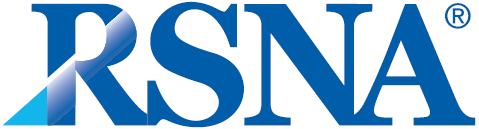 RSNA®